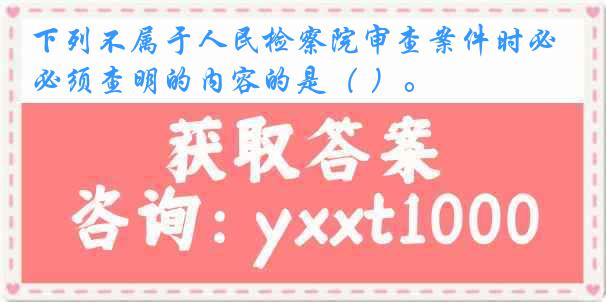 下列不属于人民检察院审查案件时必必须查明的内容的是（ ）。

获取答案

咨询：yxxt1000